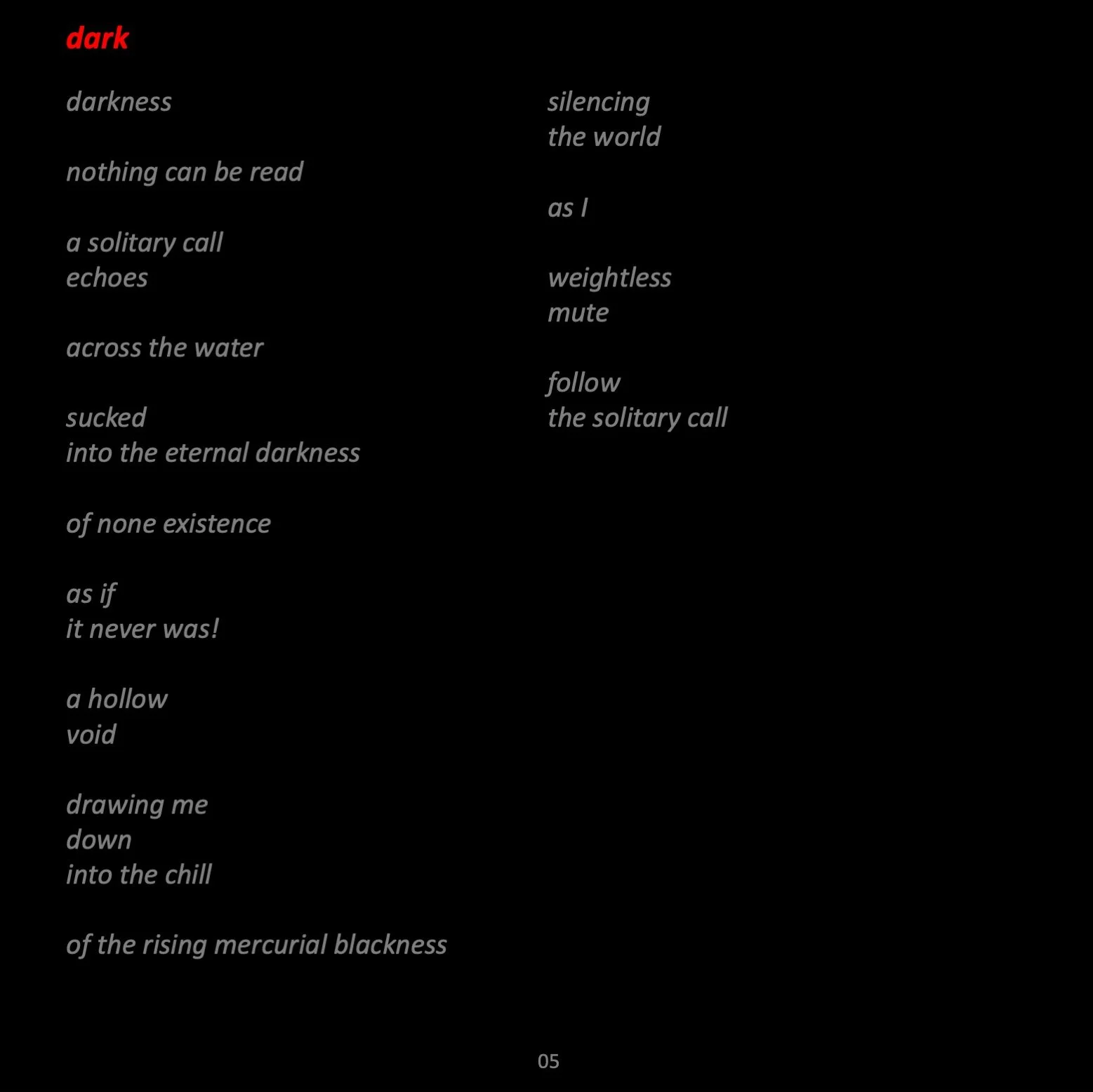 dark

darkness

nothing can be read

a solitary call
echoes

across the water

sucked
into the eternal darkness

of none existence

as if
it never was!

a hollow
void

drawing me
down
into the chill

of the rising mercurial blackness

silencing
the world

as I

weightless
mute

follow
the solitary call

05